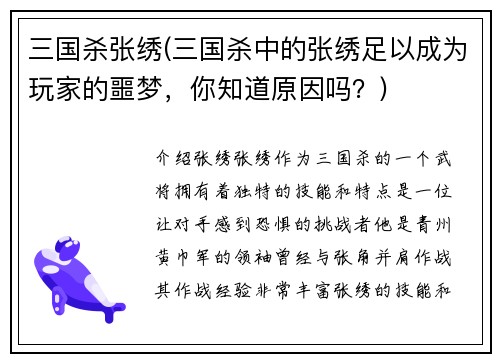 三国杀张绣(三国杀中的张绣足以成为玩家的噩梦，你知道原因吗？)

介绍张绣张绣作为三国杀的一个武将拥有着独特的技能和特点是一位让对手感到恐惧的挑战者他是青州黄巾军的领袖曾经与张角并肩作战其作战经验非常丰富张绣的技能和